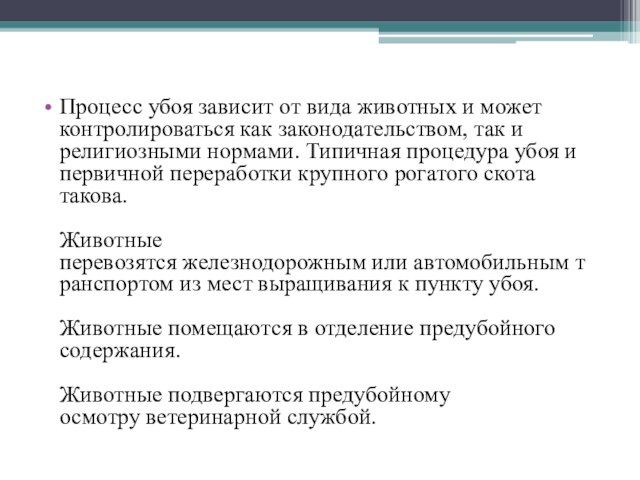 • Процесс убоя зависит от вида животных и может контролироваться как законодательством, так и религиозными нормами. Типичная процедура убоя и первичной переработки крупного рогатого скота такова.

Животные перевозятся железнодорожным или автомобильным т ранспортом из мест выращивания к пункту убоя.

Животные помещаются в отделение предубойного содержания.

Животные подвергаются предубойному осмотру ветеринарной службой.